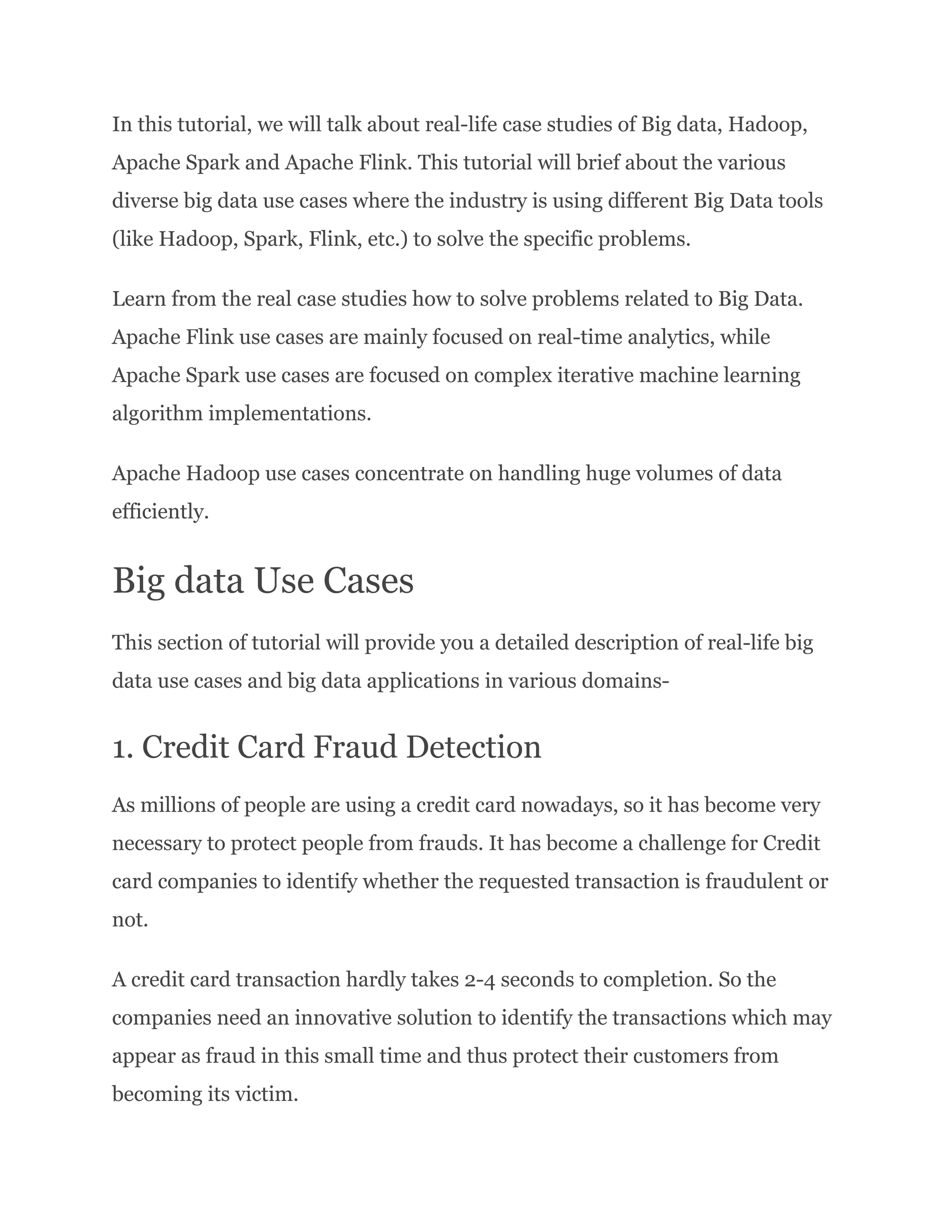 In this tutorial, we will talk about real-life case studies of Big data, Hadoop, Apache Spark and Apache Flink. This tutorial will brief about the various diverse big data use cases where the industry is using different Big Data tools (like Hadoop, Spark, Flink, etc.) to solve the specific problems.

Learn from the real case studies how to solve problems related to Big Data. Apache Flink use cases are mainly focused on real-time analytics, while Apache Spark use cases are focused on complex iterative machine learning algorithm implementations.

Apache Hadoop use cases concentrate on handling huge volumes of data efficiently.

Big data Use Cases

This section of tutorial will provide you a detailed description of real-life big data use cases and big data applications in various domains-

1. Credit Card Fraud Detection

As millions of people are using a credit card nowadays, so it has become very necessary to protect people from frauds. It has become a challenge for Credit card companies to identify whether the requested transaction is fraudulent or not.

A credit card transaction hardly takes 2-4 seconds to completion. So the companies need an innovative solution to identify the transactions which may appear as fraud in this small time and thus protect their customers from becoming its victim.